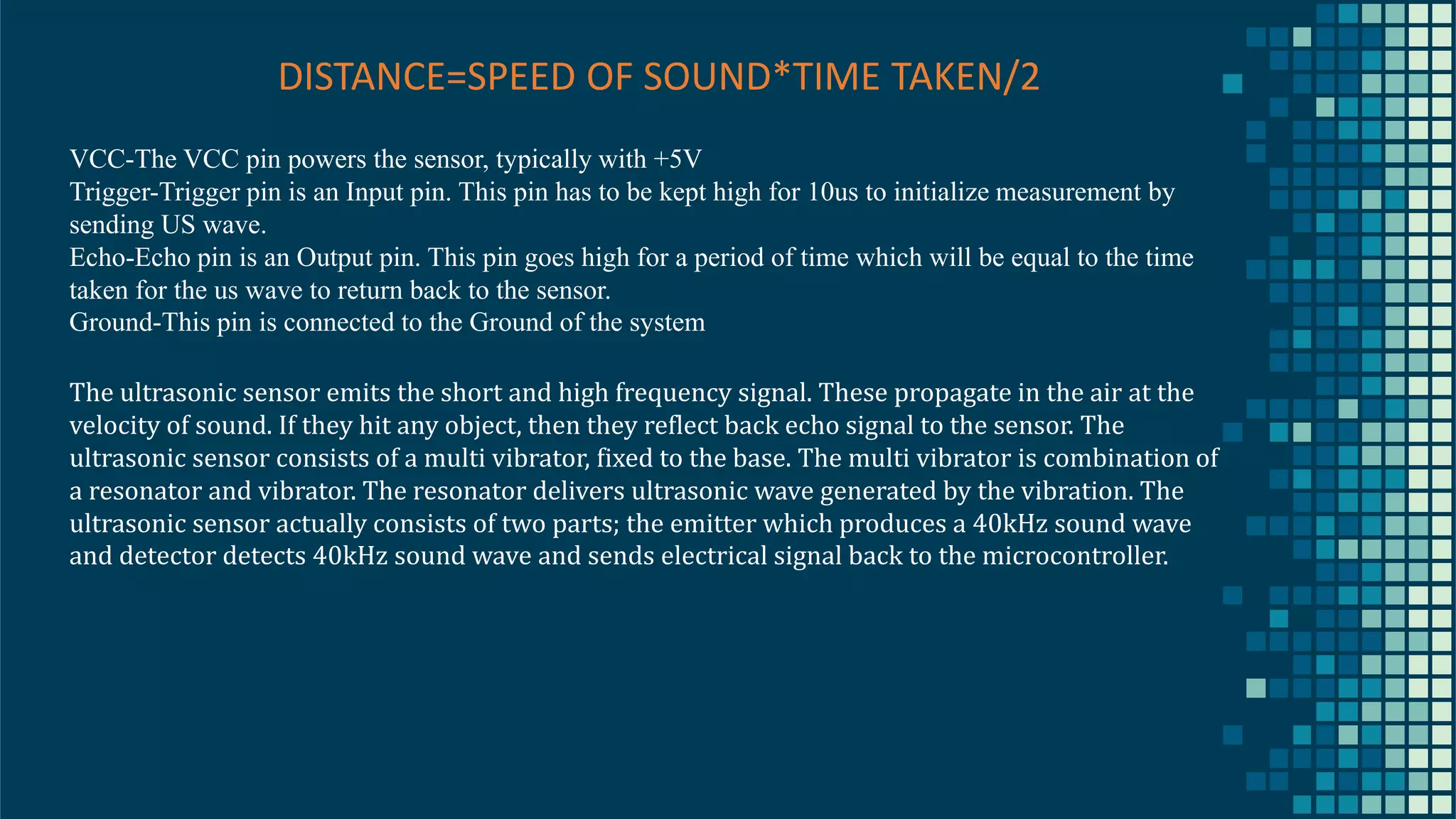 DISTANCE=SPEED OF SOUND*TIME TAKEN/2

VCC-The VCC pin powers the sensor, typically with +5V
Trigger-Trigger pin is an Input pin. This pin has to be kept high for 10us to initialize measurement by sending US wave.
Echo-Echo pin is an Output pin. This pin goes high for a period of time which will be equal to the time taken for the us wave to return back to the sensor.
Ground-This pin is connected to the Ground of the system

The ultrasonic sensor emits the short and high frequency signal. These propagate in the air at the velocity of sound. If they hit any object, then they reflect back echo signal to the sensor. The ultrasonic sensor consists of a multi vibrator, fixed to the base. The multi vibrator is combination of a resonator and vibrator. The resonator delivers ultrasonic wave generated by the vibration. The ultrasonic sensor actually consists of two parts; the emitter which produces a 40kHz sound wave and detector detects 40kHz sound wave and sends electrical signal back to the microcontroller.